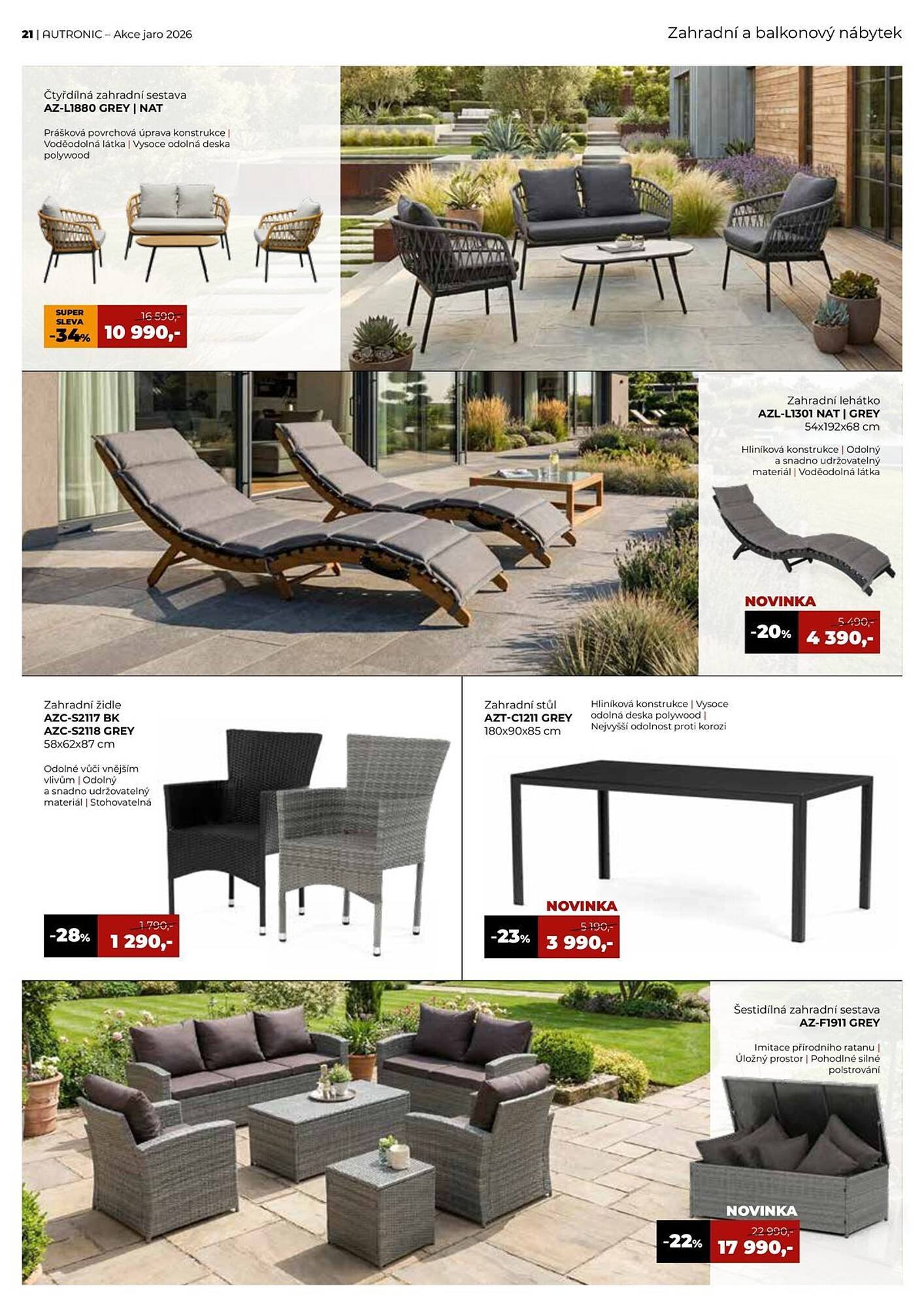 21 | AUTRONIC – Akce jaro 2026

Zahradní a balkonový nábytek

Čtyřdílná zahradní sestava
AZ-L1880 GREY | NAT

Prášková povrchová úprava konstrukce | Voděodolná látka | Vysoce odolná deska polywood

SUPER SLEVA -34%
16 590,-
10 990,-

Zahradní lehátko
AZL-L1301 NAT | GREY
54x192x68 cm

Hliníková konstrukce | Odolný a snadno udržovatelný materiál | Voděodolná látka

NOVINKA
-20%
5 490,-
4 390,-

Zahradní židle
AZC-S2117 BK
AZC-S2118 GREY
58x62x87 cm

Odolné vůči vnějším vlivům | Odolný a snadno udržovatelný materiál | Stohovatelná

-28%
1 790,-
1 290,-

Zahradní stůl
AZT-C1211 GREY
180x90x85 cm

Hliníková konstrukce | Vysoce odolná deska polywood | Nejvyšší odolnost proti korozi

NOVINKA
-23%
5 190,-
3 990,-

Šestidílná zahradní sestava
AZ-F1911 GREY

Imitace přírodního ratanu | Úložný prostor | Pohodlné silné polstrování

NOVINKA
-22%
22 990,-
17 990,-